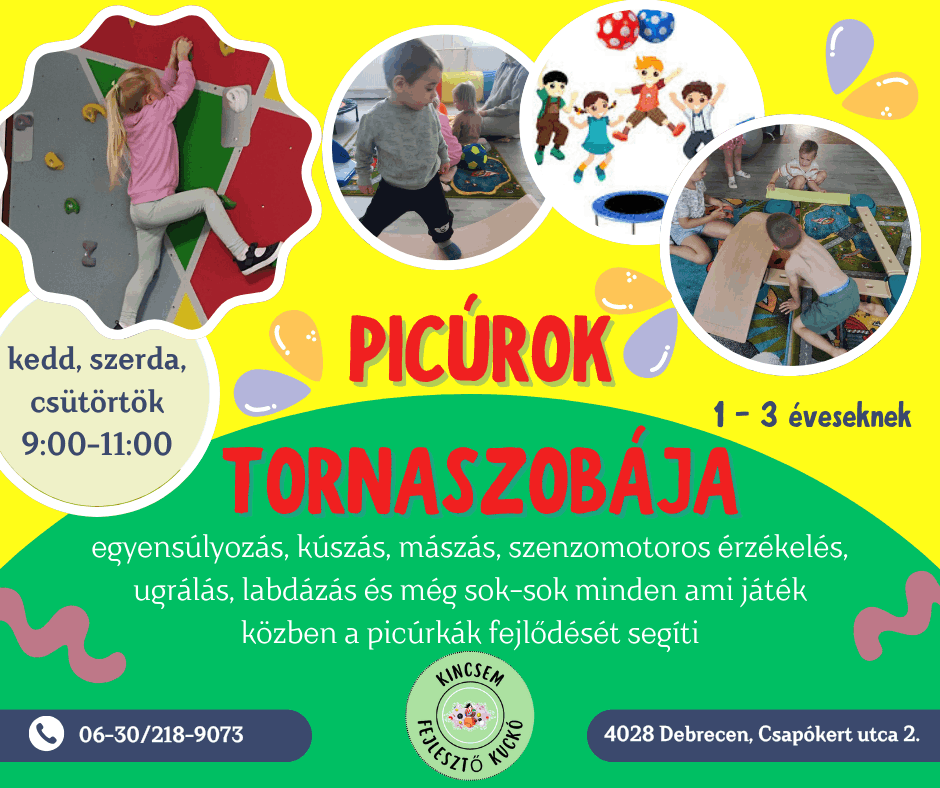 kedd, szerda, csütörtök 9:00-11:00

PICÚROK

1 - 3 éveseknek

TORNASZOBÁJA

egyensúlyozás, kúszás, mászás, szenzomotoros érzékelés, ugrálás, labdázás és még sok-sok minden ami játék közben a picúrkák fejlődését segíti

KINCSEM FEJLESZTŐ KUCKÓ

06-30/218-9073

4028 Debrecen, Csapókert utca 2.